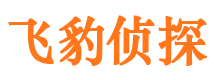 飞豹侦探